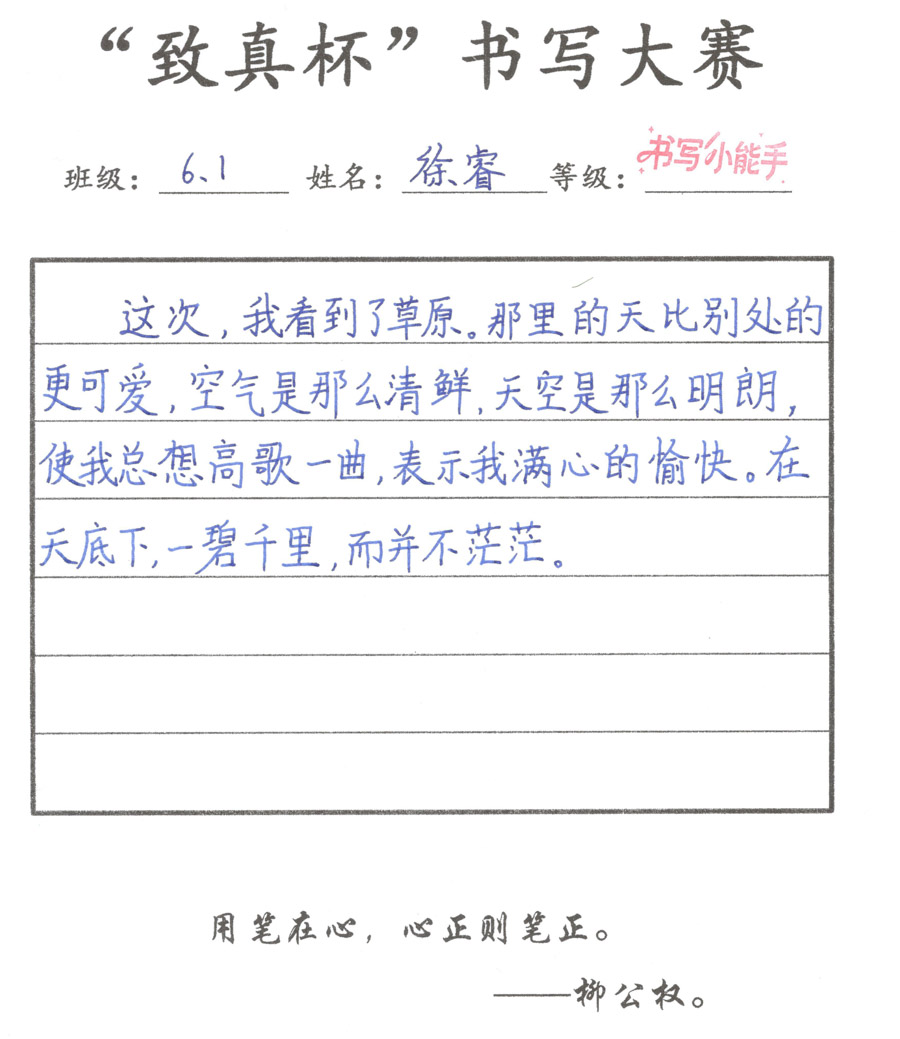 “致真杯”书写大赛

班级：6.1 姓名：徐睿 等级：书写小能手

这次，我看到了草原。那里的天比别处的更可爱，空气是那么清鲜，天空是那么明朗，使我总想高歌一曲，表示我满心的愉快。在天底下，一碧千里，而并不茫茫。

用笔在心，心正则笔正。

——柳公权。